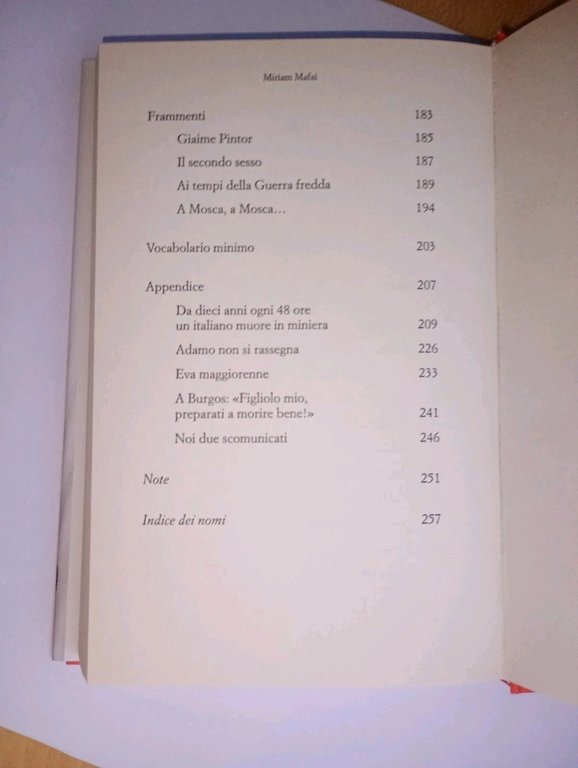 Miriam Mafai

Frammenti 183

Giaime Pintor 185

Il secondo sesso 187

Ai tempi della Guerra fredda 189

A Mosca, a Mosca... 194

Vocabolario minimo 203

Appendice 207

Da dieci anni ogni 48 ore un italiano muore in miniera 209

Adamo non si rassegna 226

Eva maggiorenne 233

A Burgos: «Figliolo mio, preparati a morire bene!» 241

Noi due scomunicati 246

Note 251

Indice dei nomi 257